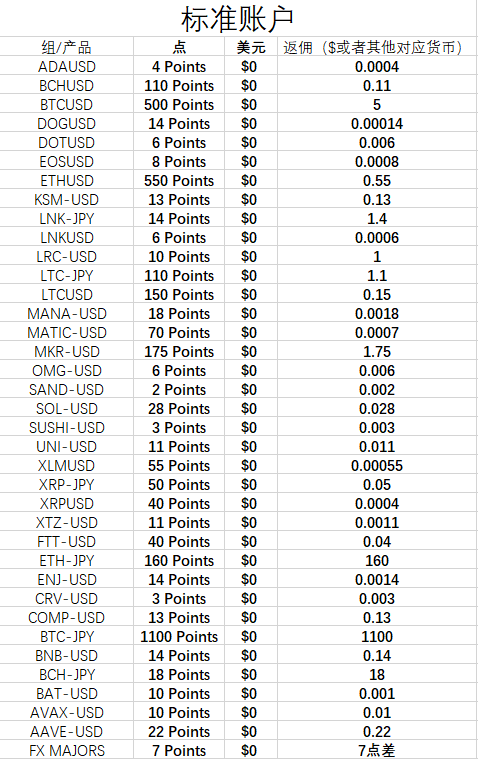 标准账户

| 组/产品 | 点 | 美元 | 返佣（$或者其他对应货币） |
|---|---|---|---|
| ADAUSD | 4 Points | $0 | 0.0004 |
| BCHUSD | 110 Points | $0 | 0.11 |
| BTCUSD | 500 Points | $0 | 5 |
| DOGUSD | 14 Points | $0 | 0.00014 |
| DOTUSD | 6 Points | $0 | 0.006 |
| EOSUSD | 8 Points | $0 | 0.0008 |
| ETHUSD | 550 Points | $0 | 0.55 |
| KSM-USD | 13 Points | $0 | 0.13 |
| LNK-JPY | 14 Points | $0 | 1.4 |
| LNKUSD | 6 Points | $0 | 0.0006 |
| LRC-USD | 10 Points | $0 | 1 |
| LTC-JPY | 110 Points | $0 | 1.1 |
| LTCUSD | 150 Points | $0 | 0.15 |
| MANA-USD | 18 Points | $0 | 0.0018 |
| MATIC-USD | 70 Points | $0 | 0.0007 |
| MKR-USD | 175 Points | $0 | 1.75 |
| OMG-USD | 6 Points | $0 | 0.006 |
| SAND-USD | 2 Points | $0 | 0.002 |
| SOL-USD | 28 Points | $0 | 0.028 |
| SUSHI-USD | 3 Points | $0 | 0.003 |
| UNI-USD | 11 Points | $0 | 0.011 |
| XLMUSD | 55 Points | $0 | 0.00055 |
| XRP-JPY | 50 Points | $0 | 0.05 |
| XRPUSD | 40 Points | $0 | 0.0004 |
| XTZ-USD | 11 Points | $0 | 0.0011 |
| FTT-USD | 40 Points | $0 | 0.04 |
| ETH-JPY | 160 Points | $0 | 160 |
| ENJ-USD | 14 Points | $0 | 0.0014 |
| CRV-USD | 3 Points | $0 | 0.003 |
| COMP-USD | 13 Points | $0 | 0.13 |
| BTC-JPY | 1100 Points | $0 | 1100 |
| BNB-USD | 14 Points | $0 | 0.14 |
| BCH-JPY | 18 Points | $0 | 18 |
| BAT-USD | 10 Points | $0 | 0.001 |
| AVAX-USD | 10 Points | $0 | 0.01 |
| AAVE-USD | 22 Points | $0 | 0.22 |
| FX MAJORS | 7 Points | $0 | 7点差 |